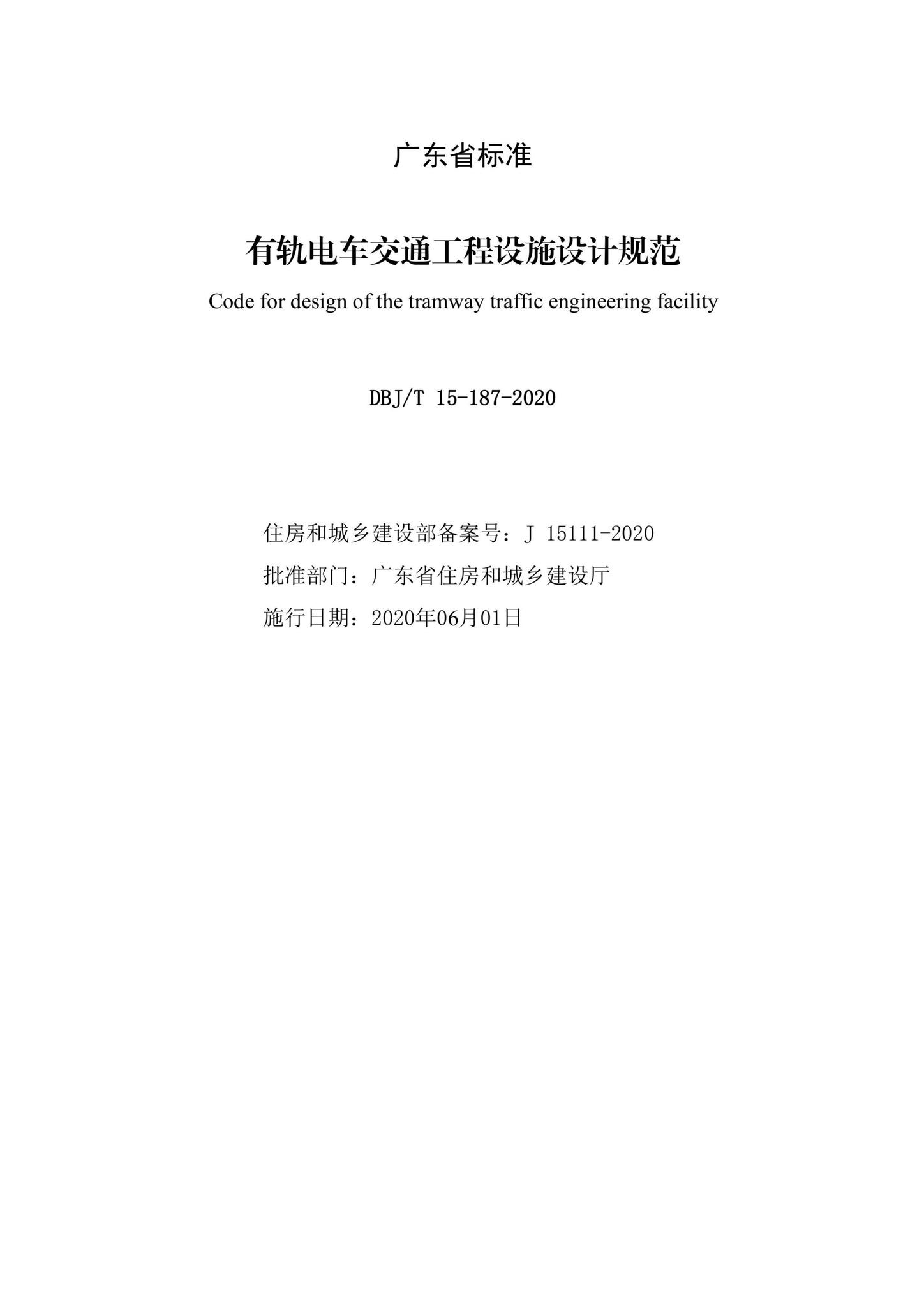 广东省标准

有轨电车交通工程设施设计规范

Code for design of the tramway traffic engineering facility

DBJ/T 15-187-2020

住房和城乡建设部备案号：J 15111-2020

批准部门：广东省住房和城乡建设厅

施行日期：2020年06月01日